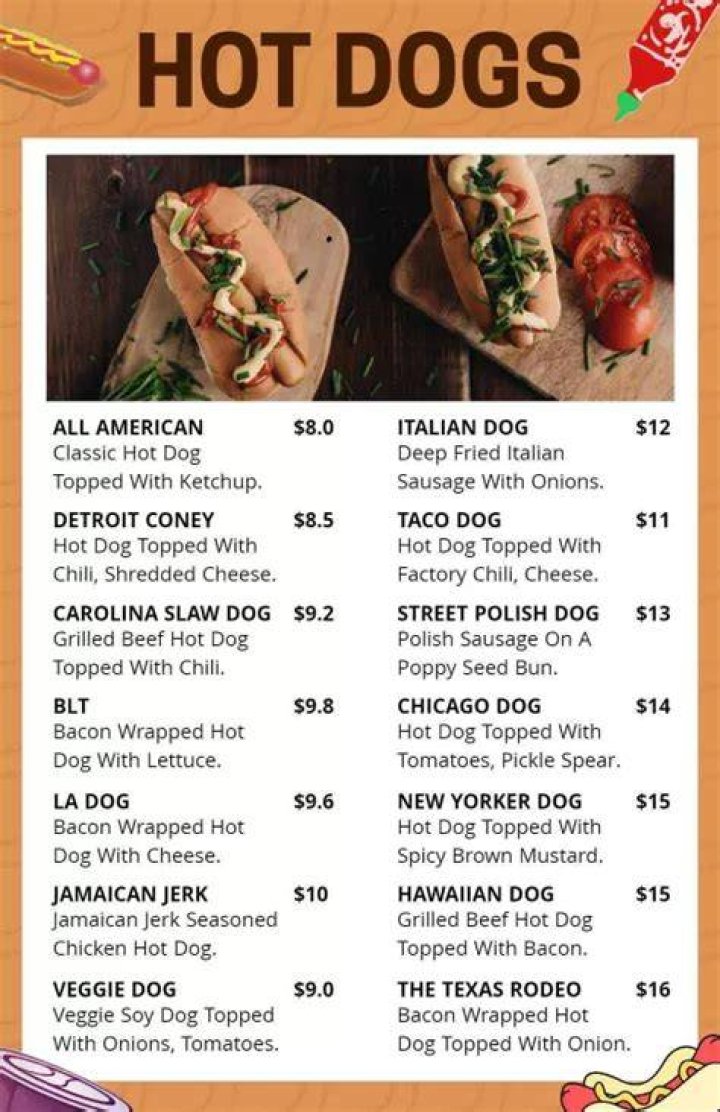 HOT DOGS

ALL AMERICAN $8.0
Classic Hot Dog Topped With Ketchup.

DETROIT CONEY $8.5
Hot Dog Topped With Chili, Shredded Cheese.

CAROLINA SLAW DOG $9.2
Grilled Beef Hot Dog Topped With Chili.

BLT $9.8
Bacon Wrapped Hot Dog With Lettuce.

LA DOG $9.6
Bacon Wrapped Hot Dog With Cheese.

JAMAICAN JERK $10
Jamaican Jerk Seasoned Chicken Hot Dog.

VEGGIE DOG $9.0
Veggie Soy Dog Topped With Onions, Tomatoes.

ITALIAN DOG $12
Deep Fried Italian Sausage With Onions.

TACO DOG $11
Hot Dog Topped With Factory Chili, Cheese.

STREET POLISH DOG $13
Polish Sausage On A Poppy Seed Bun.

CHICAGO DOG $14
Hot Dog Topped With Tomatoes, Pickle Spear.

NEW YORKER DOG $15
Hot Dog Topped With Spicy Brown Mustard.

HAWAIIAN DOG $15
Grilled Beef Hot Dog Topped With Bacon.

THE TEXAS RODEO $16
Bacon Wrapped Hot Dog Topped With Onion.